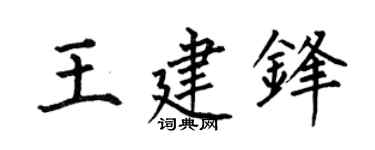 王建鋒
词典网